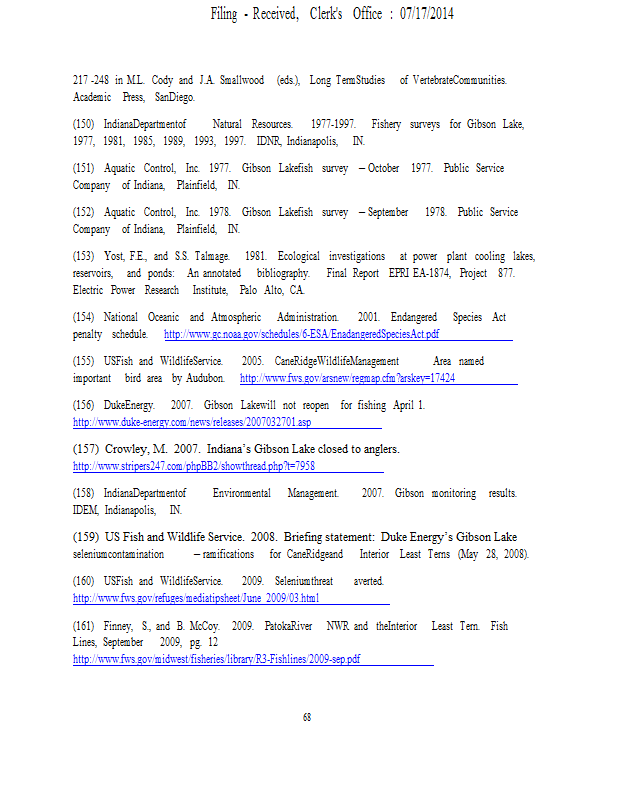 Filing - Received, Clerk's Office : 07/17/2014

217 -248 in M.L. Cody and J.A. Smallwood (eds.), Long TermStudies of VertebrateCommunities. Academic Press, SanDiego.

(150) IndianaDepartmentof Natural Resources. 1977-1997. Fishery surveys for Gibson Lake, 1977, 1981, 1985, 1989, 1993, 1997. IDNR, Indianapolis, IN.

(151) Aquatic Control, Inc. 1977. Gibson Lakefish survey – October 1977. Public Service Company of Indiana, Plainfield, IN.

(152) Aquatic Control, Inc. 1978. Gibson Lakefish survey – September 1978. Public Service Company of Indiana, Plainfield, IN.

(153) Yost, F.E., and S.S. Talmage. 1981. Ecological investigations at power plant cooling lakes, reservoirs, and ponds: An annotated bibliography. Final Report EPRI EA-1874, Project 877. Electric Power Research Institute, Palo Alto, CA.

(154) National Oceanic and Atmospheric Administration. 2001. Endangered Species Act penalty schedule. http://www.gc.noaa.gov/schedules/6-ESA/EnadangeredSpeciesAct.pdf

(155) USFish and WildlifeService. 2005. CaneRidgeWildlifeManagement Area named important bird area by Audubon. http://www.fws.gov/arsnew/regmap.cfm?arskey=17424

(156) DukeEnergy. 2007. Gibson Lakewill not reopen for fishing April 1. http://www.duke-energy.com/news/releases/2007032701.asp

(157) Crowley, M. 2007. Indiana's Gibson Lake closed to anglers. http://www.stripers247.com/phpBB2/showthread.php?t=7958

(158) IndianaDepartmentof Environmental Management. 2007. Gibson monitoring results. IDEM, Indianapolis, IN.

(159) US Fish and Wildlife Service. 2008. Briefing statement: Duke Energy's Gibson Lake seleniumcontamination – ramifications for CaneRidgeand Interior Least Terns (May 28, 2008).

(160) USFish and WildlifeService. 2009. Seleniumthreat averted. http://www.fws.gov/refuges/mediatipsheet/June_2009/03.html

(161) Finney, S., and B. McCoy. 2009. PatokaRiver NWR and theInterior Least Tern. Fish Lines, September 2009, pg. 12 http://www.fws.gov/midwest/fisheries/library/R3-Fishlines/2009-sep.pdf

68